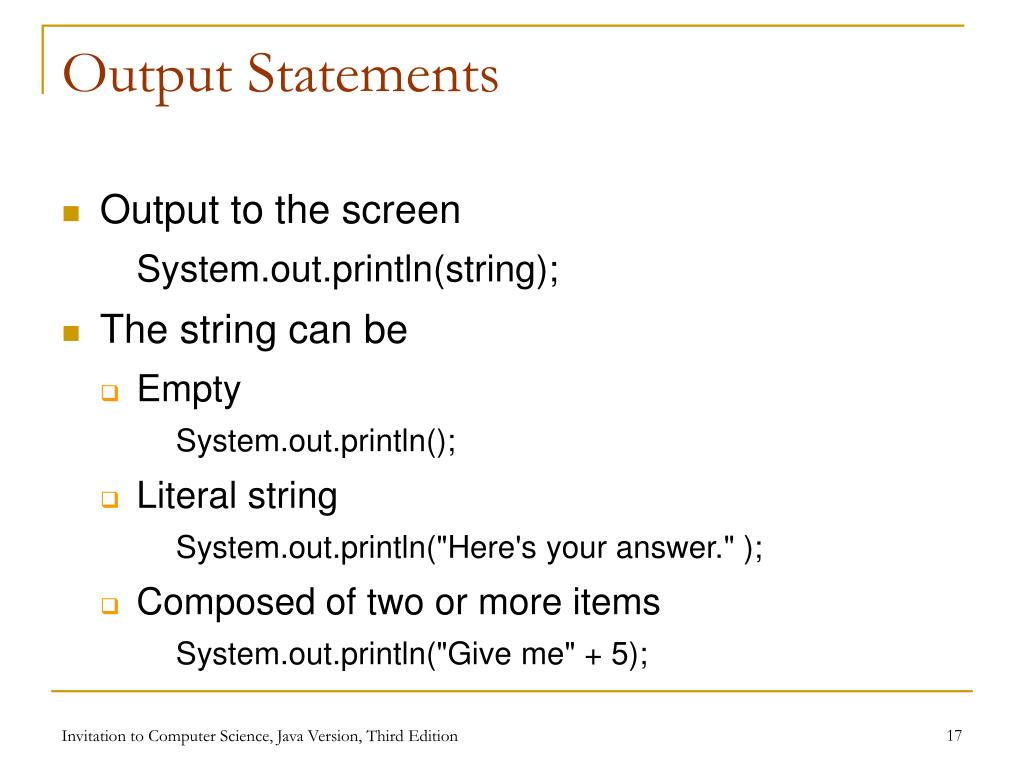 Output Statements

Output to the screen

System.out.println(string);

The string can be

Empty

System.out.println();

Literal string

System.out.println("Here's your answer." );

Composed of two or more items

System.out.println("Give me" + 5);

Invitation to Computer Science, Java Version, Third Edition

17